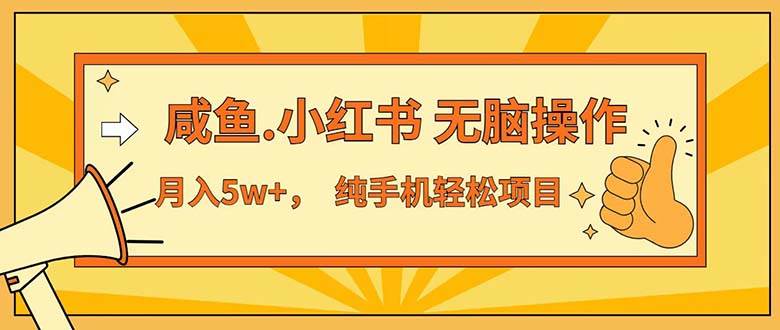 咸鱼.小红书 无脑操作

月入5w+， 纯手机轻松项目